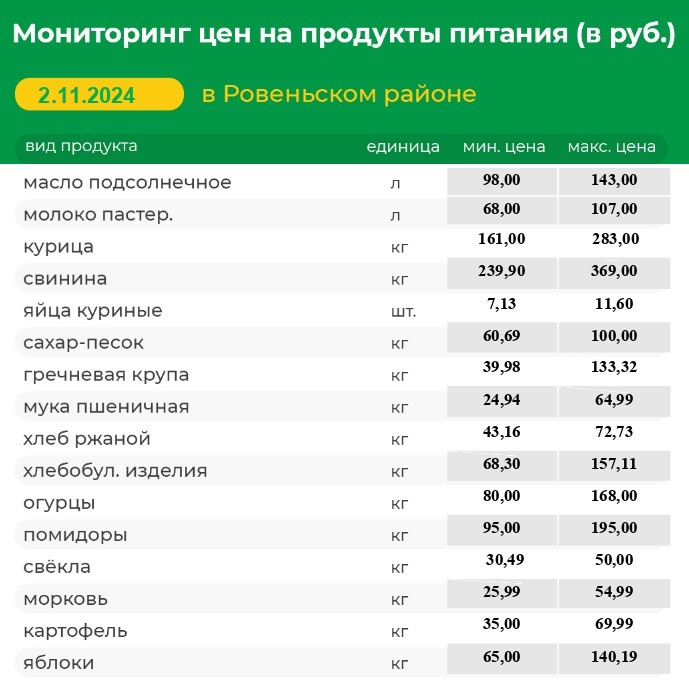 Мониторинг цен на продукты питания (в руб.)

2.11.2024 в Ровеньском районе

| вид продукта | единица | мин. цена | макс. цена |
|---|---|---|---|
| масло подсолнечное | л | 98,00 | 143,00 |
| молоко пастер. | л | 68,00 | 107,00 |
| курица | кг | 161,00 | 283,00 |
| свинина | кг | 239,90 | 369,00 |
| яйца куриные | шт. | 7,13 | 11,60 |
| сахар-песок | кг | 60,69 | 100,00 |
| гречневая крупа | кг | 39,98 | 133,32 |
| мука пшеничная | кг | 24,94 | 64,99 |
| хлеб ржаной | кг | 43,16 | 72,73 |
| хлебобул. изделия | кг | 68,30 | 157,11 |
| огурцы | кг | 80,00 | 168,00 |
| помидоры | кг | 95,00 | 195,00 |
| свёкла | кг | 30,49 | 50,00 |
| морковь | кг | 25,99 | 54,99 |
| картофель | кг | 35,00 | 69,99 |
| яблоки | кг | 65,00 | 140,19 |